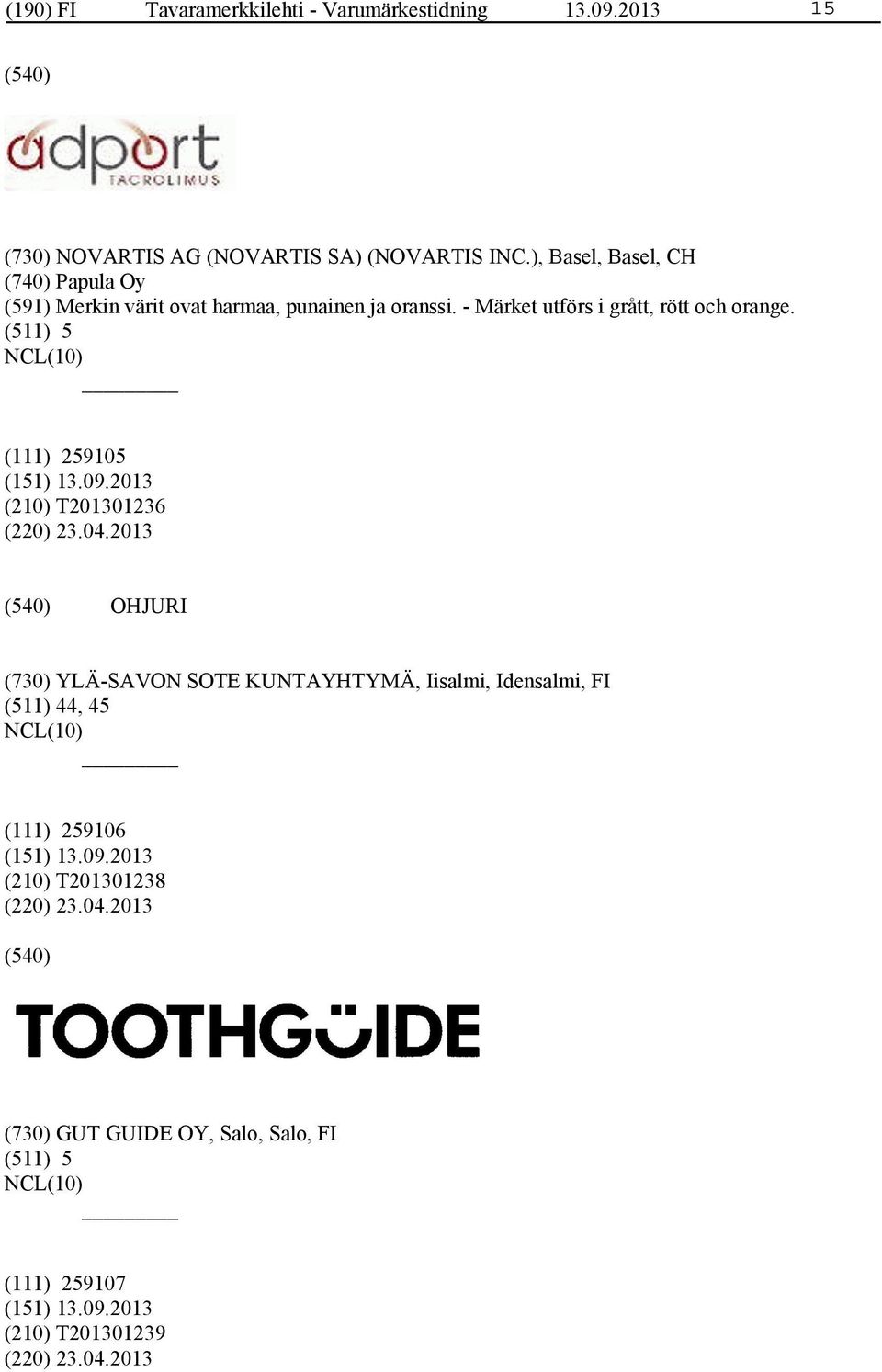 (190) FI Tavaramerkkilehti - Varumärkestidning 13.09.2013 15

(540)

adport
TACROLIMUS

(730) NOVARTIS AG (NOVARTIS SA) (NOVARTIS INC.), Basel, Basel, CH
(740) Papula Oy
(591) Merkin värit ovat harmaa, punainen ja oranssi. - Märket utförs i grått, rött och orange.
(511) 5
NCL(10)

(111) 259105
(151) 13.09.2013
(210) T201301236
(220) 23.04.2013

(540) OHJURI

(730) YLÄ-SAVON SOTE KUNTAYHTYMÄ, Iisalmi, Idensalmi, FI
(511) 44, 45
NCL(10)

(111) 259106
(151) 13.09.2013
(210) T201301238
(220) 23.04.2013

(540)

TOOTHGUIDE

(730) GUT GUIDE OY, Salo, Salo, FI
(511) 5
NCL(10)

(111) 259107
(151) 13.09.2013
(210) T201301239
(220) 23.04.2013